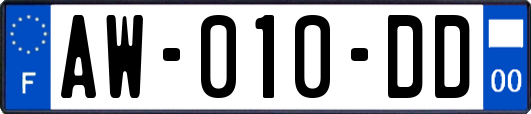 F

AW-010-DD

00